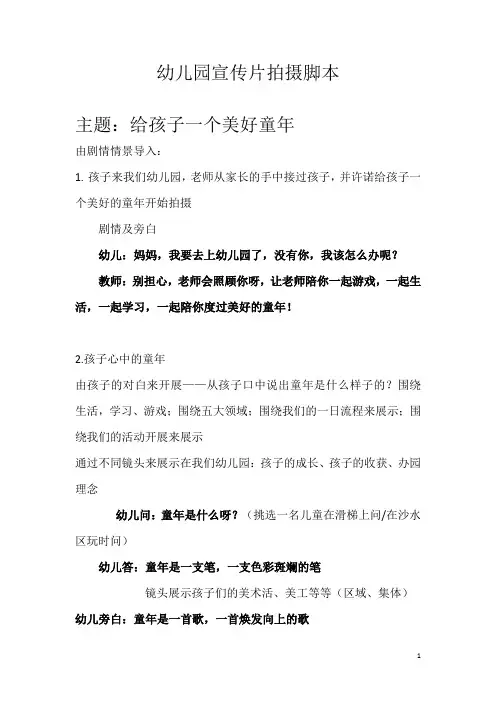 幼儿园宣传片拍摄脚本

主题：给孩子一个美好童年

由剧情情景导入：

1. 孩子来我们幼儿园，老师从家长的手中接过孩子，并许诺给孩子一个美好的童年开始拍摄

剧情及旁白

幼儿：妈妈，我要去上幼儿园了，没有你，我该怎么办呢？

教师：别担心，老师会照顾你呀，让老师陪你一起游戏，一起生活，一起学习，一起陪你度过美好的童年！

2.孩子心中的童年

由孩子的对白来开展——从孩子口中说出童年是什么样子的？围绕生活，学习、游戏；围绕五大领域；围绕我们的一日流程来展示；围绕我们的活动开展来展示

通过不同镜头来展示在我们幼儿园：孩子的成长、孩子的收获、办园理念

幼儿问：童年是什么呀？（挑选一名儿童在滑梯上问/在沙水区玩时问）

幼儿答：童年是一支笔，一支色彩斑斓的笔

镜头展示孩子们的美术活、美工等等（区域、集体）

幼儿旁白：童年是一首歌，一首焕发向上的歌

1